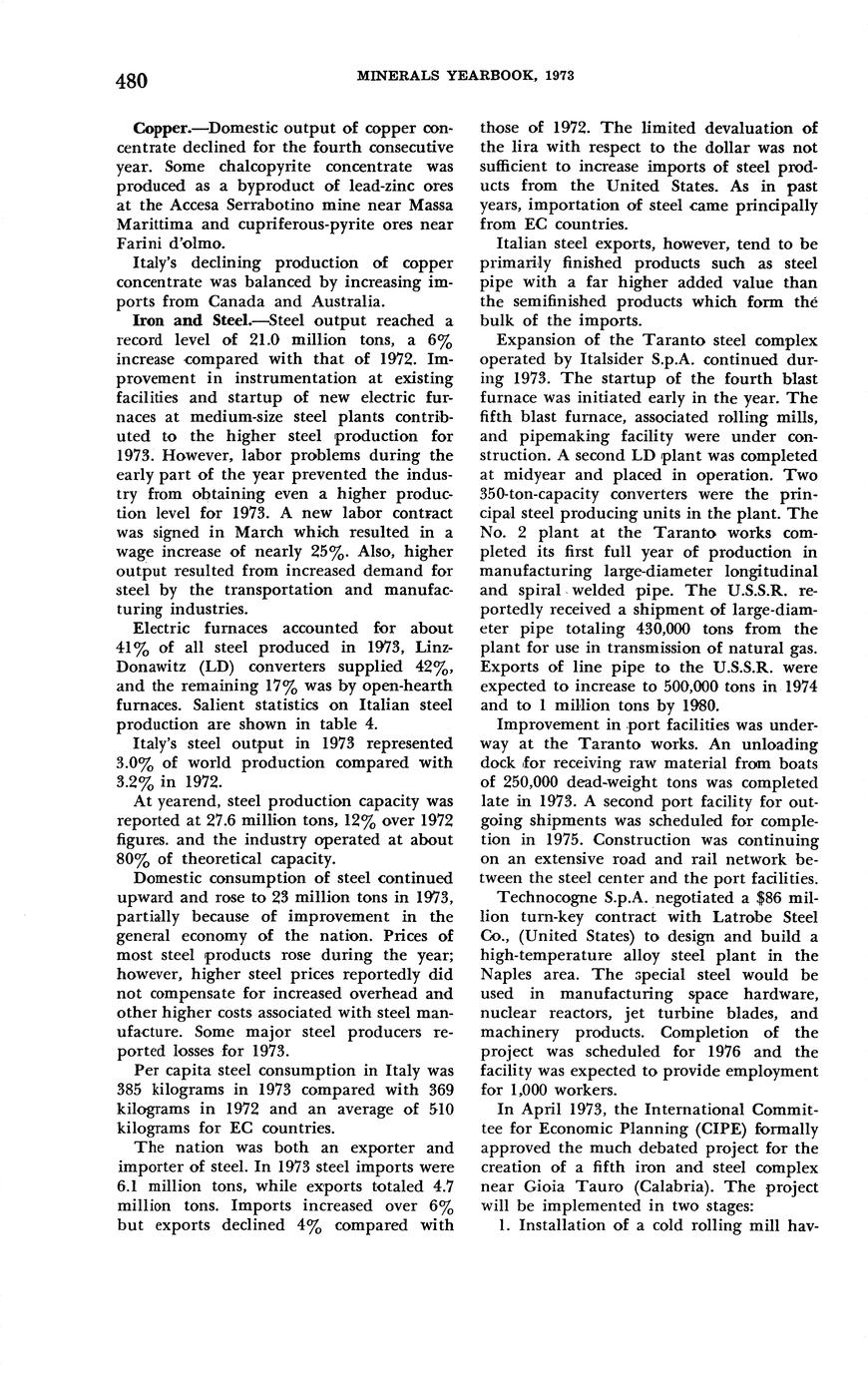 480

MINERALS YEARBOOK, 1973

Copper.—Domestic output of copper concentrate declined for the fourth consecutive year. Some chalcopyrite concentrate was produced as a byproduct of lead-zinc ores at the Accesa Serrabotino mine near Massa Marittima and cupriferous-pyrite ores near Farini d'olmo.

Italy's declining production of copper concentrate was balanced by increasing imports from Canada and Australia.

Iron and Steel.—Steel output reached a record level of 21.0 million tons, a 6% increase compared with that of 1972. Improvement in instrumentation at existing facilities and startup of new electric furnaces at medium-size steel plants contributed to the higher steel production for 1973. However, labor problems during the early part of the year prevented the industry from obtaining even a higher production level for 1973. A new labor contract was signed in March which resulted in a wage increase of nearly 25%. Also, higher output resulted from increased demand for steel by the transportation and manufacturing industries.

Electric furnaces accounted for about 41% of all steel produced in 1973, Linz-Donawitz (LD) converters supplied 42%, and the remaining 17% was by open-hearth furnaces. Salient statistics on Italian steel production are shown in table 4.

Italy's steel output in 1973 represented 3.0% of world production compared with 3.2% in 1972.

At yearend, steel production capacity was reported at 27.6 million tons, 12% over 1972 figures. and the industry operated at about 80% of theoretical capacity.

Domestic consumption of steel continued upward and rose to 23 million tons in 1973, partially because of improvement in the general economy of the nation. Prices of most steel products rose during the year; however, higher steel prices reportedly did not compensate for increased overhead and other higher costs associated with steel manufacture. Some major steel producers reported losses for 1973.

Per capita steel consumption in Italy was 385 kilograms in 1973 compared with 369 kilograms in 1972 and an average of 510 kilograms for EC countries.

The nation was both an exporter and importer of steel. In 1973 steel imports were 6.1 million tons, while exports totaled 4.7 million tons. Imports increased over 6% but exports declined 4% compared with those of 1972. The limited devaluation of the lira with respect to the dollar was not sufficient to increase imports of steel products from the United States. As in past years, importation of steel came principally from EC countries.

Italian steel exports, however, tend to be primarily finished products such as steel pipe with a far higher added value than the semifinished products which form the bulk of the imports.

Expansion of the Taranto steel complex operated by Italsider S.p.A. continued during 1973. The startup of the fourth blast furnace was initiated early in the year. The fifth blast furnace, associated rolling mills, and pipemaking facility were under construction. A second LD plant was completed at midyear and placed in operation. Two 350-ton-capacity converters were the principal steel producing units in the plant. The No. 2 plant at the Taranto works completed its first full year of production in manufacturing large-diameter longitudinal and spiral welded pipe. The U.S.S.R. reportedly received a shipment of large-diameter pipe totaling 430,000 tons from the plant for use in transmission of natural gas. Exports of line pipe to the U.S.S.R. were expected to increase to 500,000 tons in 1974 and to 1 million tons by 1980.

Improvement in port facilities was underway at the Taranto works. An unloading dock for receiving raw material from boats of 250,000 dead-weight tons was completed late in 1973. A second port facility for outgoing shipments was scheduled for completion in 1975. Construction was continuing on an extensive road and rail network between the steel center and the port facilities.

Technocogne S.p.A. negotiated a $86 million turn-key contract with Latrobe Steel Co., (United States) to design and build a high-temperature alloy steel plant in the Naples area. The special steel would be used in manufacturing space hardware, nuclear reactors, jet turbine blades, and machinery products. Completion of the project was scheduled for 1976 and the facility was expected to provide employment for 1,000 workers.

In April 1973, the International Committee for Economic Planning (CIPE) formally approved the much debated project for the creation of a fifth iron and steel complex near Gioia Tauro (Calabria). The project will be implemented in two stages:

1. Installation of a cold rolling mill hav-